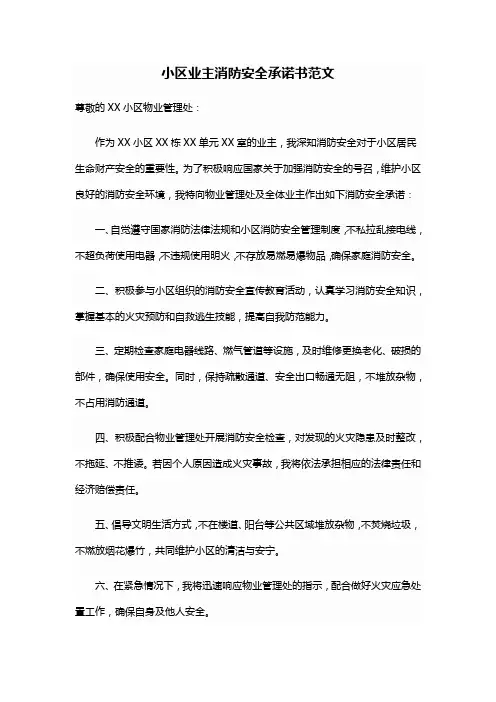 小区业主消防安全承诺书范文

尊敬的 XX 小区物业管理处：

作为 XX 小区 XX 栋 XX 单元 XX 室的业主，我深知消防安全对于小区居民生命财产安全的重要性。为了积极响应国家关于加强消防安全的号召，维护小区良好的消防安全环境，我特向物业管理处及全体业主作出如下消防安全承诺：

一、自觉遵守国家消防法律法规和小区消防安全管理制度，不私拉乱接电线，不超负荷使用电器，不违规使用明火，不存放易燃易爆物品，确保家庭消防安全。

二、积极参与小区组织的消防安全宣传教育活动，认真学习消防安全知识，掌握基本的火灾预防和自救逃生技能，提高自我防范能力。

三、定期检查家庭电器线路、燃气管道等设施，及时维修更换老化、破损的部件，确保使用安全。同时，保持疏散通道、安全出口畅通无阻，不堆放杂物，不占用消防通道。

四、积极配合物业管理处开展消防安全检查，对发现的火灾隐患及时整改，不拖延、不推诿。若因个人原因造成火灾事故，我将依法承担相应的法律责任和经济赔偿责任。

五、倡导文明生活方式，不在楼道、阳台等公共区域堆放杂物，不焚烧垃圾，不燃放烟花爆竹，共同维护小区的清洁与安宁。

六、在紧急情况下，我将迅速响应物业管理处的指示，配合做好火灾应急处置工作，确保自身及他人安全。